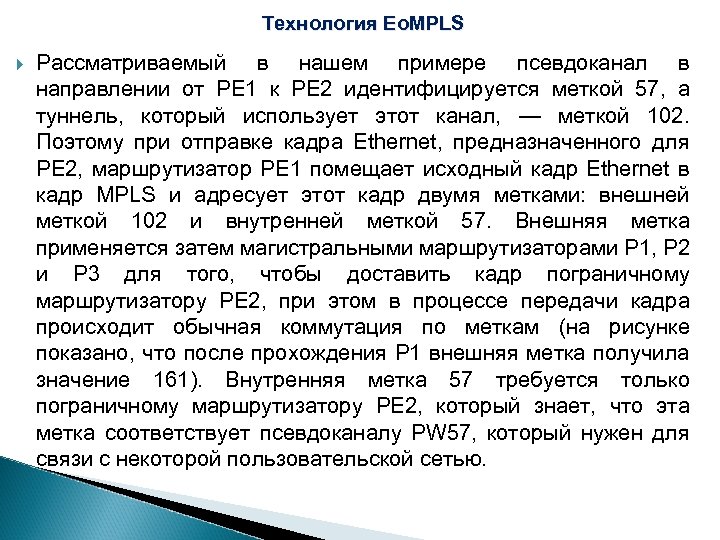 Технология EoMPLS

Рассматриваемый в нашем примере псевдоканал в направлении от PE1 к PE2 идентифицируется меткой 57, а туннель, который использует этот канал, — меткой 102. Поэтому при отправке кадра Ethernet, предназначенного для PE2, маршрутизатор PE1 помещает исходный кадр Ethernet в кадр MPLS и адресует этот кадр двумя метками: внешней меткой 102 и внутренней меткой 57. Внешняя метка применяется затем магистральными маршрутизаторами P1, P2 и P3 для того, чтобы доставить кадр пограничному маршрутизатору PE2, при этом в процессе передачи кадра происходит обычная коммутация по меткам (на рисунке показано, что после прохождения P1 внешняя метка получила значение 161). Внутренняя метка 57 требуется только пограничному маршрутизатору PE2, который знает, что эта метка соответствует псевдоканалу PW57, который нужен для связи с некоторой пользовательской сетью.